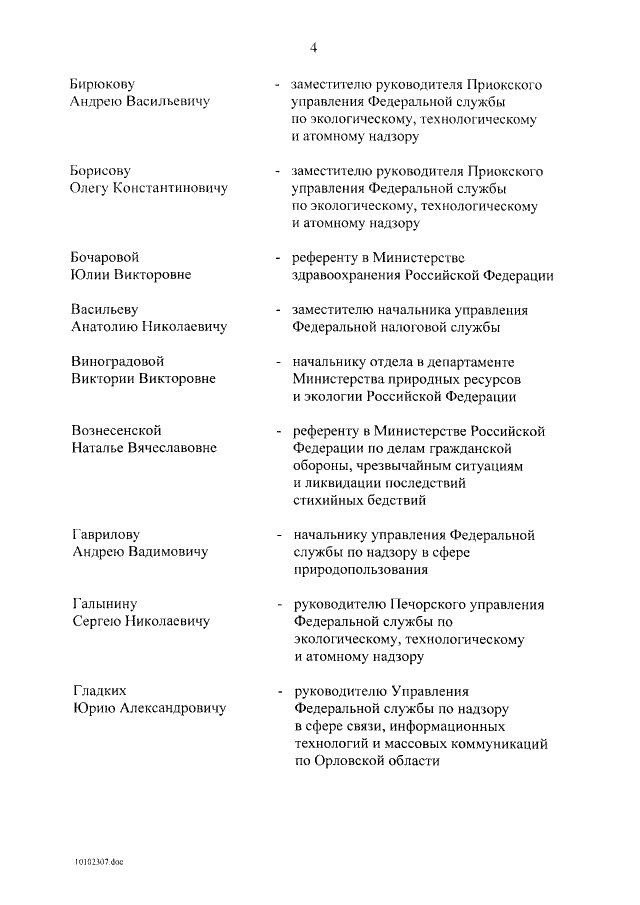 4

Бирюкову Андрею Васильевичу - заместителю руководителя Приокского управления Федеральной службы по экологическому, технологическому и атомному надзору

Борисову Олегу Константиновичу - заместителю руководителя Приокского управления Федеральной службы по экологическому, технологическому и атомному надзору

Бочаровой Юлии Викторовне - референту в Министерстве здравоохранения Российской Федерации

Васильеву Анатолию Николаевичу - заместителю начальника управления Федеральной налоговой службы

Виноградовой Виктории Викторовне - начальнику отдела в департаменте Министерства природных ресурсов и экологии Российской Федерации

Вознесенской Наталье Вячеславовне - референту в Министерстве Российской Федерации по делам гражданской обороны, чрезвычайным ситуациям и ликвидации последствий стихийных бедствий

Гаврилову Андрею Вадимовичу - начальнику управления Федеральной службы по надзору в сфере природопользования

Галынину Сергею Николаевичу - руководителю Печорского управления Федеральной службы по экологическому, технологическому и атомному надзору

Гладких Юрию Александровичу - руководителю Управления Федеральной службы по надзору в сфере связи, информационных технологий и массовых коммуникаций по Орловской области

10102307.doc